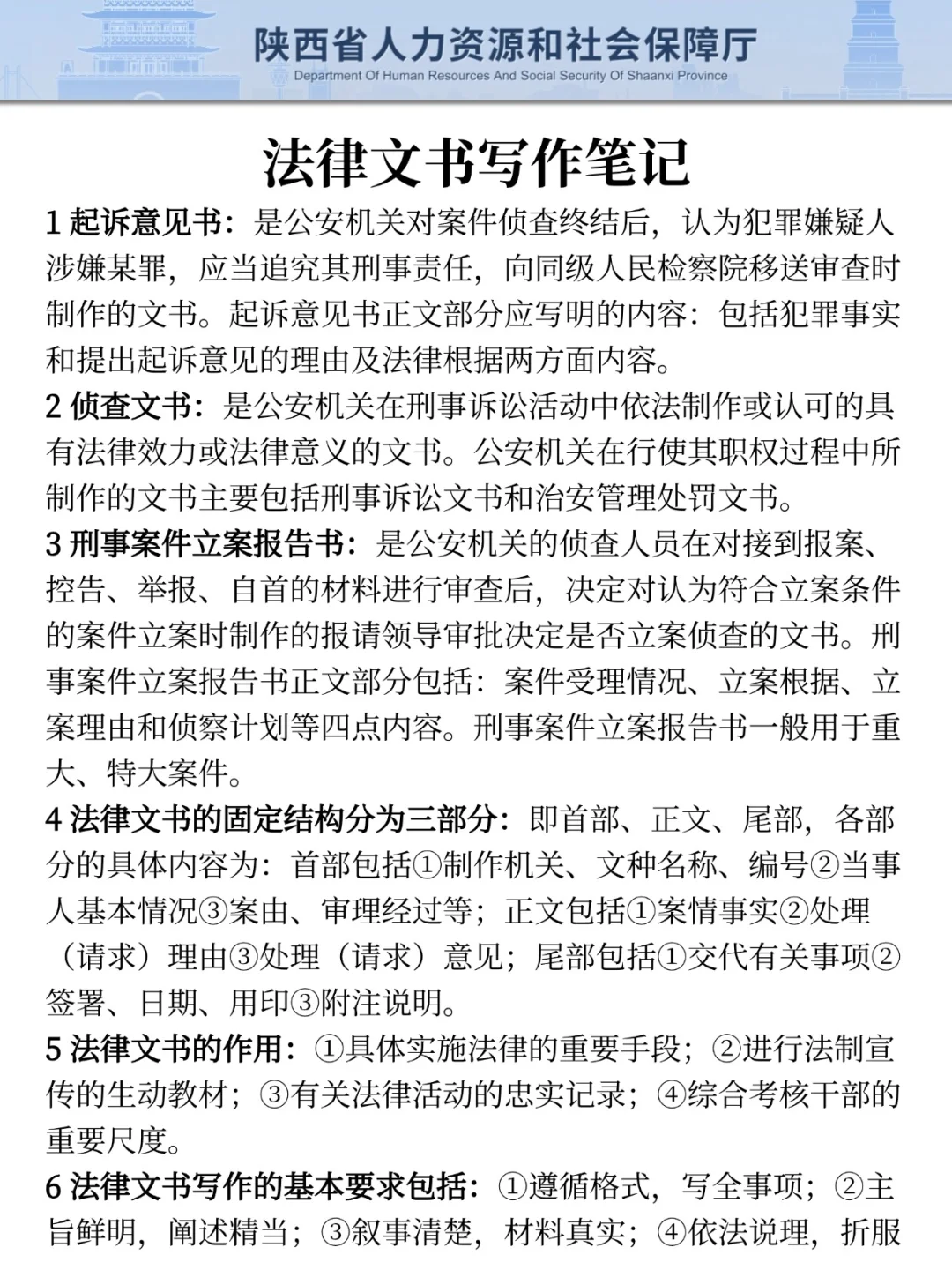 陕西省人力资源和社会保障厅
Department Of Human Resources And Social Security Of Shaanxi Province

法律文书写作笔记

1 起诉意见书：是公安机关对案件侦查终结后，认为犯罪嫌疑人涉嫌某罪，应当追究其刑事责任，向同级人民检察院移送审查时制作的文书。起诉意见书正文部分应写明的内容：包括犯罪事实和提出起诉意见的理由及法律根据两方面内容。

2 侦查文书：是公安机关在刑事诉讼活动中依法制作或认可的具有法律效力或法律意义的文书。公安机关在行使其职权过程中所制作的文书主要包括刑事诉讼文书和治安管理处罚文书。

3 刑事案件立案报告书：是公安机关的侦查人员在对接到报案、控告、举报、自首的材料进行审查后，决定对认为符合立案条件的案件立案时制作的报请领导审批决定是否立案侦查的文书。刑事案件立案报告书正文部分包括：案件受理情况、立案根据、立案理由和侦察计划等四点内容。刑事案件立案报告书一般用于重大、特大案件。

4 法律文书的固定结构分为三部分：即首部、正文、尾部，各部分的具体内容为：首部包括①制作机关、文种名称、编号②当事人基本情况③案由、审理经过等；正文包括①案情事实②处理（请求）理由③处理（请求）意见；尾部包括①交代有关事项②签署、日期、用印③附注说明。

5 法律文书的作用：①具体实施法律的重要手段；②进行法制宣传的生动教材；③有关法律活动的忠实记录；④综合考核干部的重要尺度。

6 法律文书写作的基本要求包括：①遵循格式，写全事项；②主旨鲜明，阐述精当；③叙事清楚，材料真实；④依法说理，折服